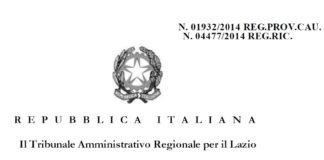 N. 01932/2014 REG.PROV.CAU.
N. 04477/2014 REG.RIC.

REPUBBLICA ITALIANA

Il Tribunale Amministrativo Regionale per il Lazio